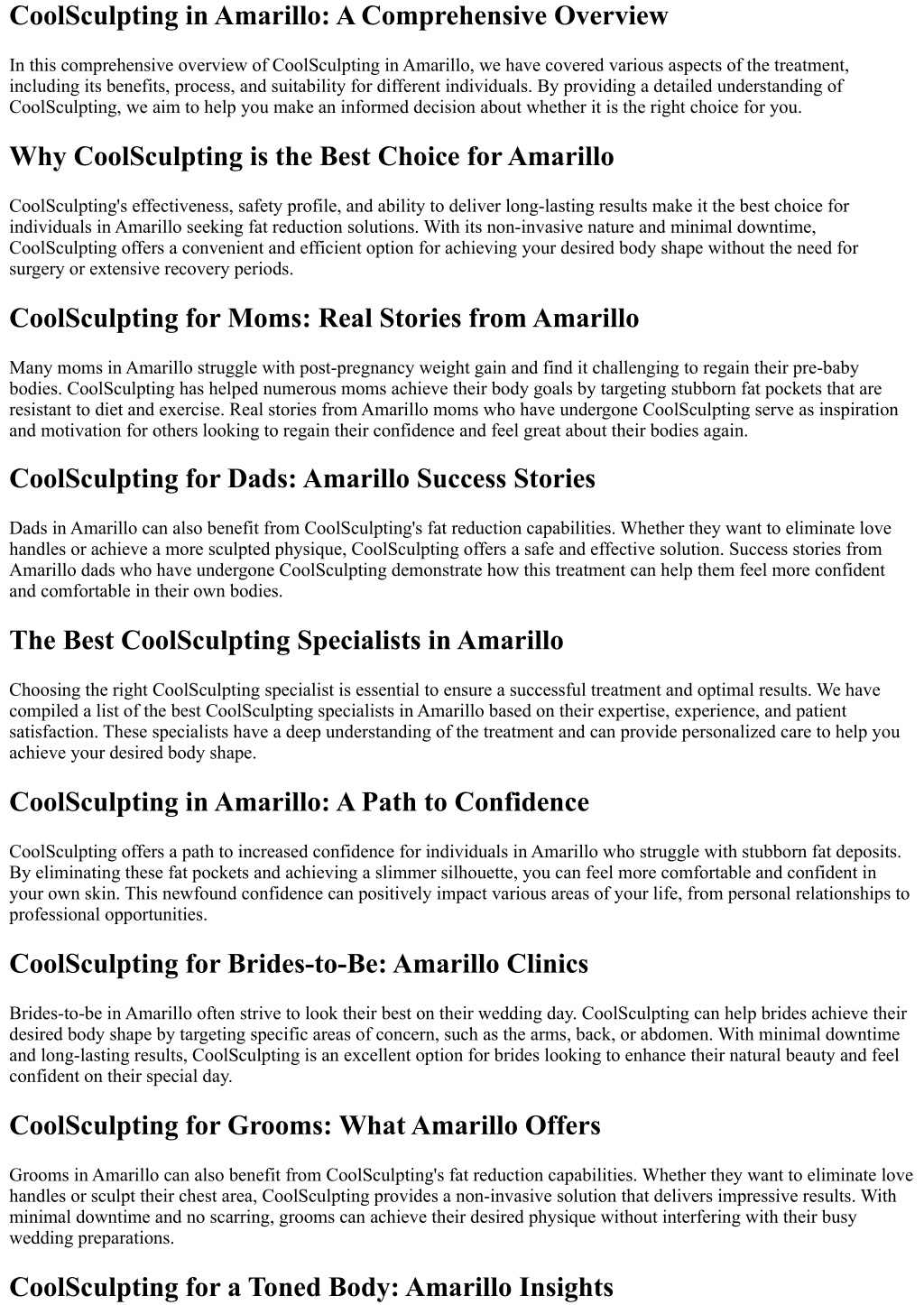 CoolSculpting in Amarillo: A Comprehensive Overview

In this comprehensive overview of CoolSculpting in Amarillo, we have covered various aspects of the treatment, including its benefits, process, and suitability for different individuals. By providing a detailed understanding of CoolSculpting, we aim to help you make an informed decision about whether it is the right choice for you.

Why CoolSculpting is the Best Choice for Amarillo

CoolSculpting's effectiveness, safety profile, and ability to deliver long-lasting results make it the best choice for individuals in Amarillo seeking fat reduction solutions. With its non-invasive nature and minimal downtime, CoolSculpting offers a convenient and efficient option for achieving your desired body shape without the need for surgery or extensive recovery periods.

CoolSculpting for Moms: Real Stories from Amarillo

Many moms in Amarillo struggle with post-pregnancy weight gain and find it challenging to regain their pre-baby bodies. CoolSculpting has helped numerous moms achieve their body goals by targeting stubborn fat pockets that are resistant to diet and exercise. Real stories from Amarillo moms who have undergone CoolSculpting serve as inspiration and motivation for others looking to regain their confidence and feel great about their bodies again.

CoolSculpting for Dads: Amarillo Success Stories

Dads in Amarillo can also benefit from CoolSculpting's fat reduction capabilities. Whether they want to eliminate love handles or achieve a more sculpted physique, CoolSculpting offers a safe and effective solution. Success stories from Amarillo dads who have undergone CoolSculpting demonstrate how this treatment can help them feel more confident and comfortable in their own bodies.

The Best CoolSculpting Specialists in Amarillo

Choosing the right CoolSculpting specialist is essential to ensure a successful treatment and optimal results. We have compiled a list of the best CoolSculpting specialists in Amarillo based on their expertise, experience, and patient satisfaction. These specialists have a deep understanding of the treatment and can provide personalized care to help you achieve your desired body shape.

CoolSculpting in Amarillo: A Path to Confidence

CoolSculpting offers a path to increased confidence for individuals in Amarillo who struggle with stubborn fat deposits. By eliminating these fat pockets and achieving a slimmer silhouette, you can feel more comfortable and confident in your own skin. This newfound confidence can positively impact various areas of your life, from personal relationships to professional opportunities.

CoolSculpting for Brides-to-Be: Amarillo Clinics

Brides-to-be in Amarillo often strive to look their best on their wedding day. CoolSculpting can help brides achieve their desired body shape by targeting specific areas of concern, such as the arms, back, or abdomen. With minimal downtime and long-lasting results, CoolSculpting is an excellent option for brides looking to enhance their natural beauty and feel confident on their special day.

CoolSculpting for Grooms: What Amarillo Offers

Grooms in Amarillo can also benefit from CoolSculpting's fat reduction capabilities. Whether they want to eliminate love handles or sculpt their chest area, CoolSculpting provides a non-invasive solution that delivers impressive results. With minimal downtime and no scarring, grooms can achieve their desired physique without interfering with their busy wedding preparations.

CoolSculpting for a Toned Body: Amarillo Insights